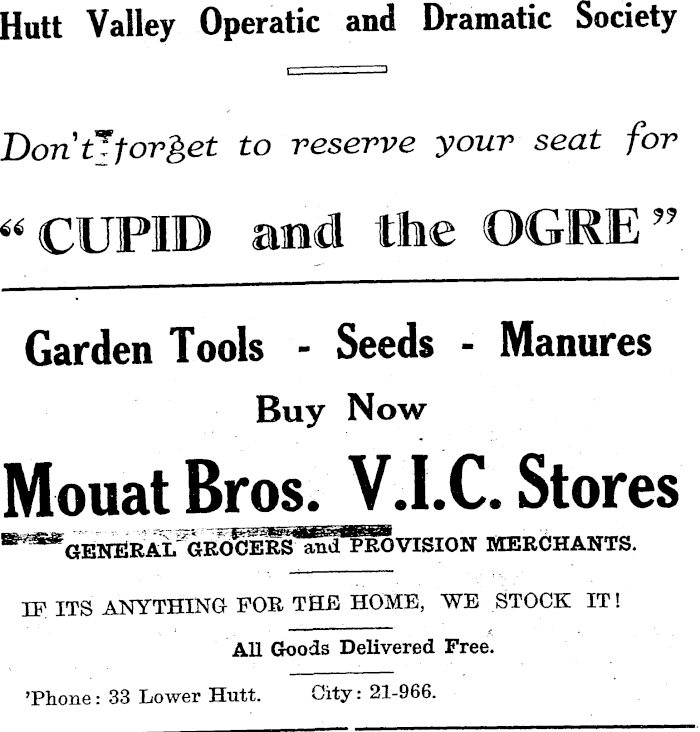 Hutt Valley Operatic and Dramatic Society

Don't forget to reserve your seat for

"CUPID and the OGRE"

Garden Tools - Seeds - Manures

Buy Now

Mouat Bros. V.I.C. Stores

GENERAL GROCERS and PROVISION MERCHANTS.

IF ITS ANYTHING FOR THE HOME, WE STOCK IT!

All Goods Delivered Free.

'Phone: 33 Lower Hutt. City: 21-966.